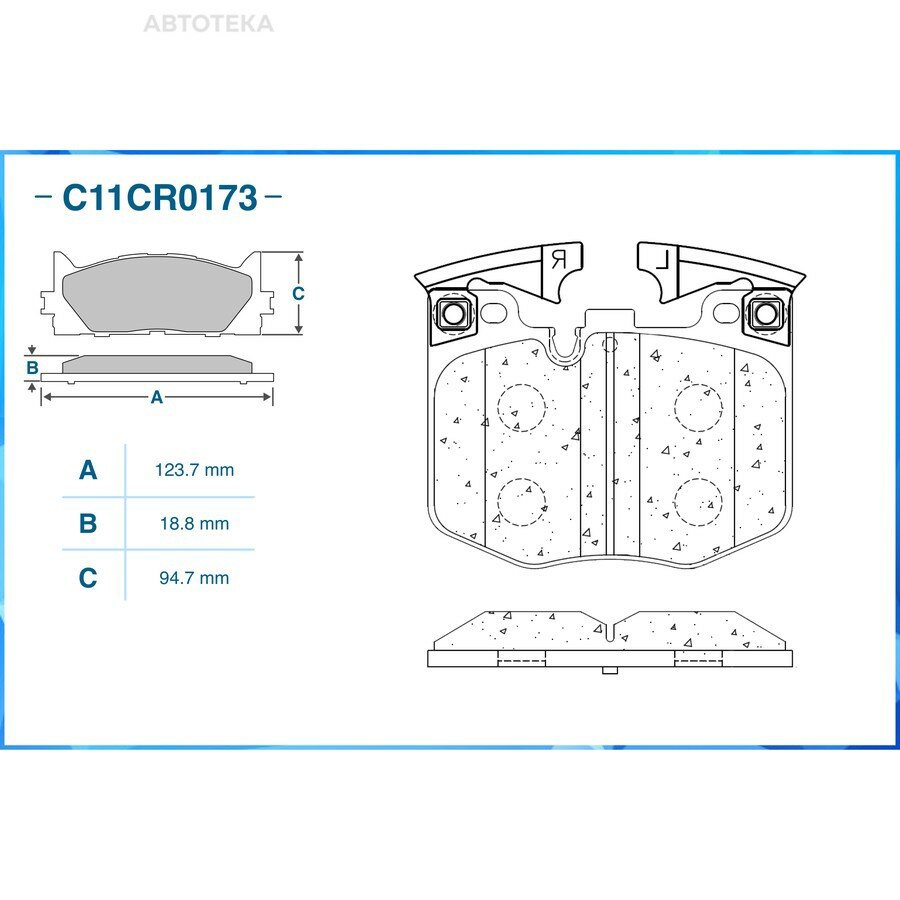 АВТОТЕКА

– C11CR0173 –

C

B

A

| A | 123.7 mm |
|---|---|
| B | 18.8 mm |
| C | 94.7 mm |

R

L